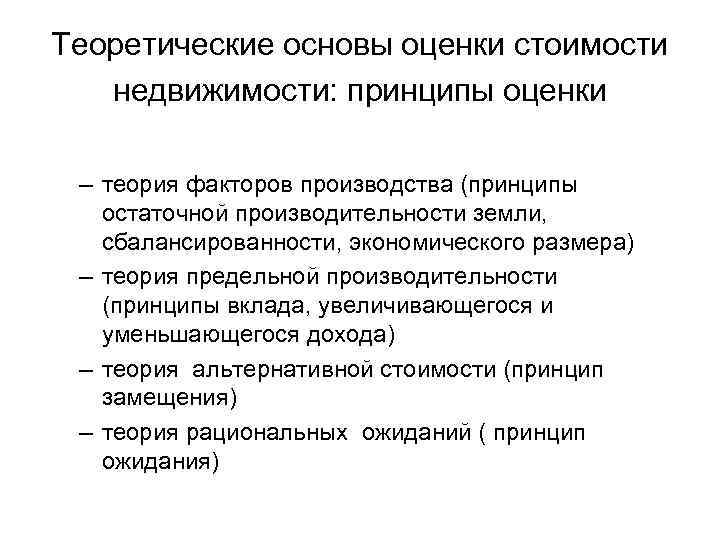 Теоретические основы оценки стоимости недвижимости: принципы оценки

– теория факторов производства (принципы остаточной производительности земли, сбалансированности, экономического размера)
– теория предельной производительности (принципы вклада, увеличивающегося и уменьшающегося дохода)
– теория альтернативной стоимости (принцип замещения)
– теория рациональных ожиданий ( принцип ожидания)